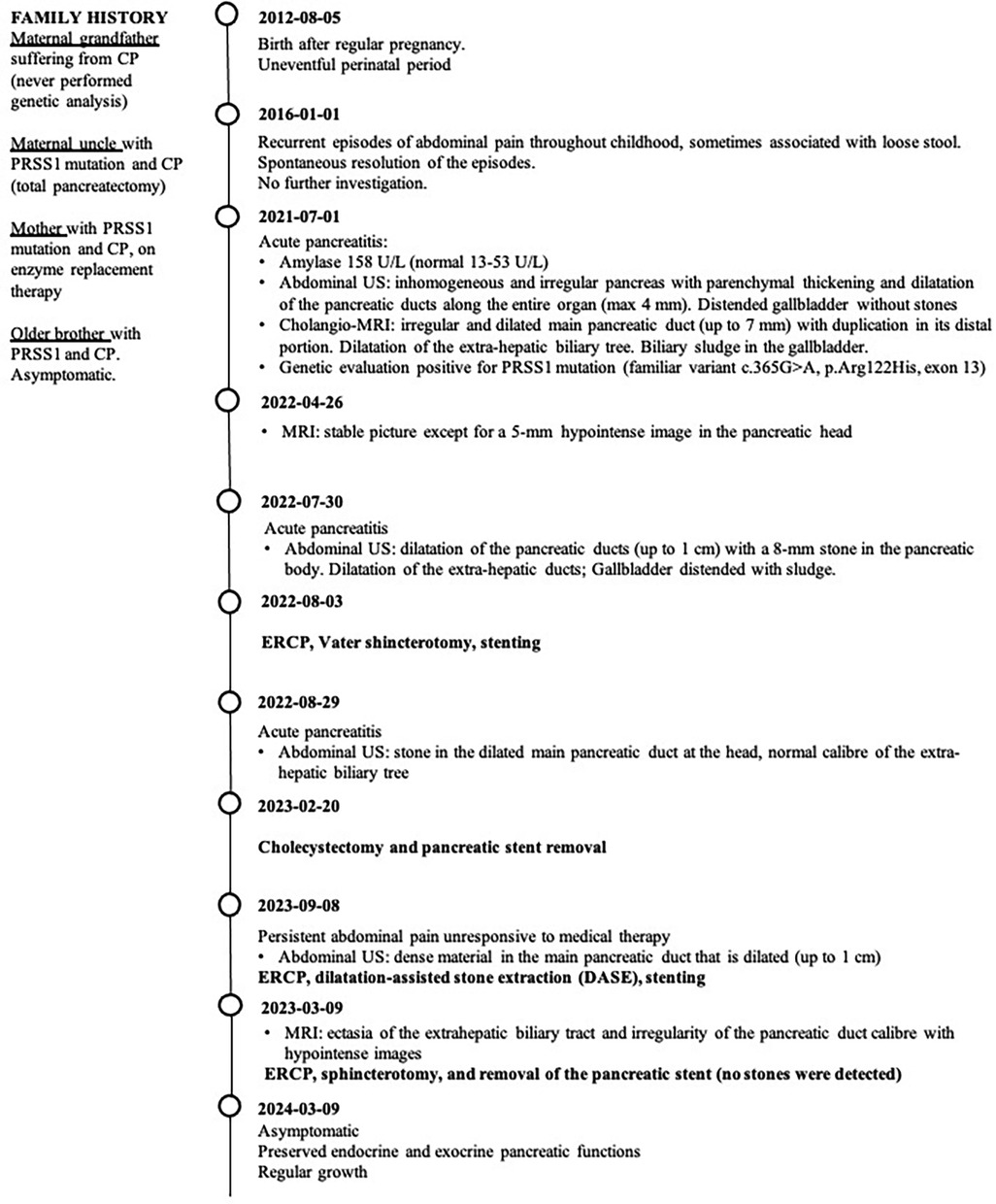 FAMILY HISTORY
Maternal grandfather suffering from CP (never performed genetic analysis)

Maternal uncle with PRSS1 mutation and CP (total pancreatectomy)

Mother with PRSS1 mutation and CP, on enzyme replacement therapy

Older brother with PRSS1 and CP. Asymptomatic.

2012-08-05
Birth after regular pregnancy.
Uneventful perinatal period

2016-01-01
Recurrent episodes of abdominal pain throughout childhood, sometimes associated with loose stool.
Spontaneous resolution of the episodes.
No further investigation.

2021-07-01
Acute pancreatitis:
• Amylase 158 U/L (normal 13-53 U/L)
• Abdominal US: inhomogeneous and irregular pancreas with parenchymal thickening and dilatation of the pancreatic ducts along the entire organ (max 4 mm). Distended gallbladder without stones
• Cholangio-MRI: irregular and dilated main pancreatic duct (up to 7 mm) with duplication in its distal portion. Dilatation of the extra-hepatic biliary tree. Biliary sludge in the gallbladder.
• Genetic evaluation positive for PRSS1 mutation (familiar variant c.365G>A, p.Arg122His, exon 13)

2022-04-26
• MRI: stable picture except for a 5-mm hypointense image in the pancreatic head

2022-07-30
Acute pancreatitis
• Abdominal US: dilatation of the pancreatic ducts (up to 1 cm) with a 8-mm stone in the pancreatic body. Dilatation of the extra-hepatic ducts; Gallbladder distended with sludge.

2022-08-03
ERCP, Vater shincterotomy, stenting

2022-08-29
Acute pancreatitis
• Abdominal US: stone in the dilated main pancreatic duct at the head, normal calibre of the extra-hepatic biliary tree

2023-02-20
Cholecystectomy and pancreatic stent removal

2023-09-08
Persistent abdominal pain unresponsive to medical therapy
• Abdominal US: dense material in the main pancreatic duct that is dilated (up to 1 cm)
ERCP, dilatation-assisted stone extraction (DASE), stenting

2023-03-09
• MRI: ectasia of the extrahepatic biliary tract and irregularity of the pancreatic duct calibre with hypointense images
ERCP, sphincterotomy, and removal of the pancreatic stent (no stones were detected)

2024-03-09
Asymptomatic
Preserved endocrine and exocrine pancreatic functions
Regular growth